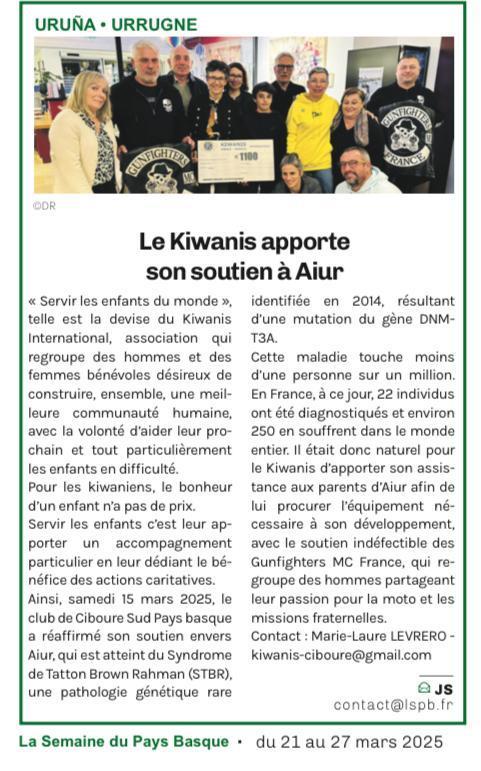 URUÑA • URRUGNE

GUNFIGHTERS
KIWANIS
1100
GUNFIGHTERS
FRANCE

©DR

Le Kiwanis apporte son soutien à Aiur

« Servir les enfants du monde », telle est la devise du Kiwanis International, association qui regroupe des hommes et des femmes bénévoles désireux de construire, ensemble, une meilleure communauté humaine, avec la volonté d'aider leur prochain et tout particulièrement les enfants en difficulté.
Pour les kiwaniens, le bonheur d'un enfant n'a pas de prix.
Servir les enfants c'est leur apporter un accompagnement particulier en leur dédiant le bénéfice des actions caritatives.
Ainsi, samedi 15 mars 2025, le club de Ciboure Sud Pays basque a réaffirmé son soutien envers Aiur, qui est atteint du Syndrome de Tatton Brown Rahman (STBR), une pathologie génétique rare identifiée en 2014, résultant d'une mutation du gène DNMT3A.
Cette maladie touche moins d'une personne sur un million. En France, à ce jour, 22 individus ont été diagnostiqués et environ 250 en souffrent dans le monde entier. Il était donc naturel pour le Kiwanis d'apporter son assistance aux parents d'Aiur afin de lui procurer l'équipement nécessaire à son développement, avec le soutien indéfectible des Gunfighters MC France, qui regroupe des hommes partageant leur passion pour la moto et les missions fraternelles.
Contact : Marie-Laure LEVRERO - kiwanis-ciboure@gmail.com

JS
contact@lspb.fr

La Semaine du Pays Basque • du 21 au 27 mars 2025